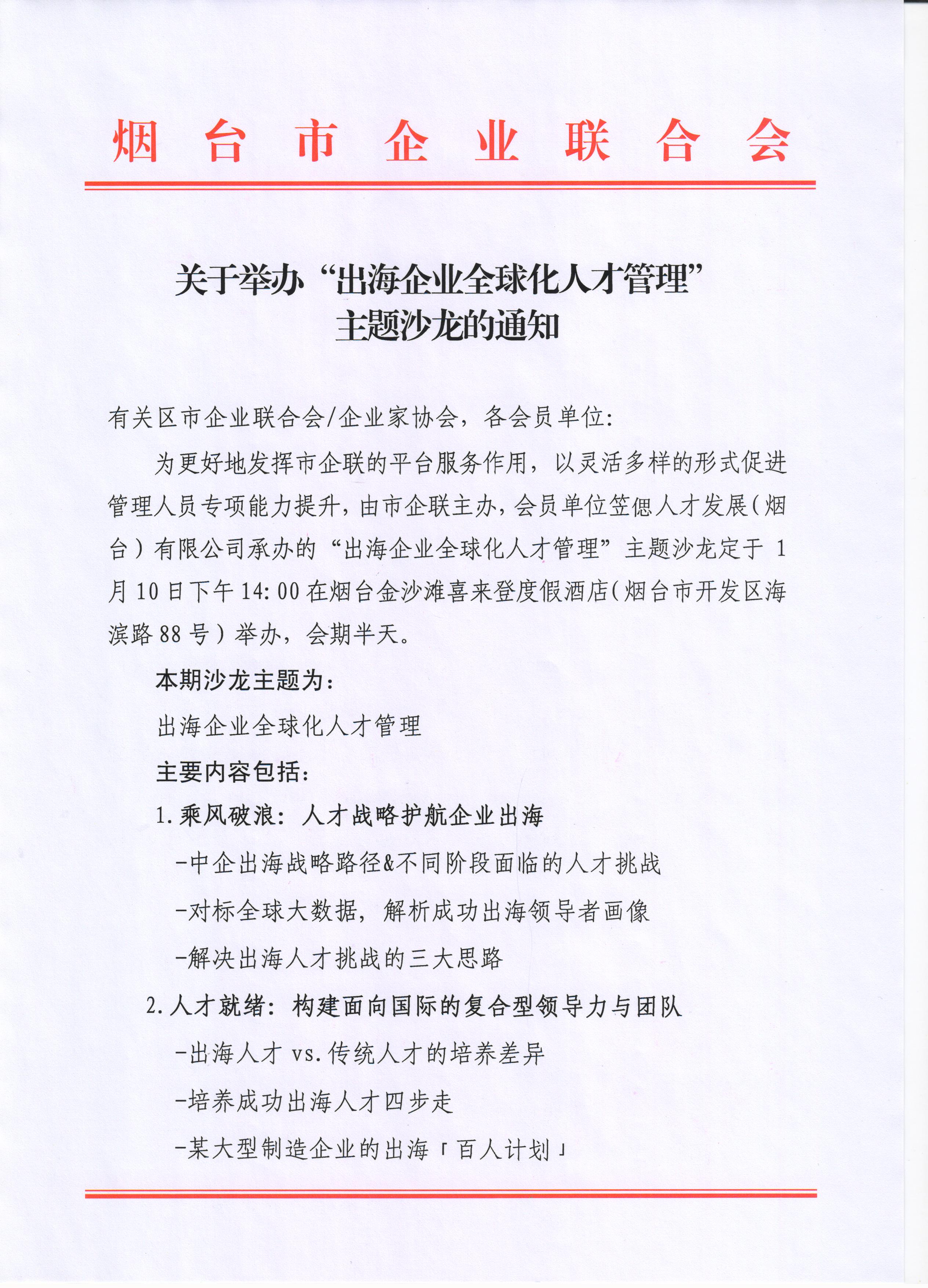 烟台市企业联合会

关于举办“出海企业全球化人才管理”主题沙龙的通知

有关区市企业联合会/企业家协会，各会员单位：

为更好地发挥市企联的平台服务作用，以灵活多样的形式促进管理人员专项能力提升，由市企联主办，会员单位笠偲人才发展（烟台）有限公司承办的“出海企业全球化人才管理”主题沙龙定于 1 月 10 日下午 14:00 在烟台金沙滩喜来登度假酒店（烟台市开发区海滨路 88 号）举办，会期半天。

本期沙龙主题为：

出海企业全球化人才管理

主要内容包括：

1.乘风破浪：人才战略护航企业出海

-中企出海战略路径&不同阶段面临的人才挑战

-对标全球大数据，解析成功出海领导者画像

-解决出海人才挑战的三大思路

2.人才就绪：构建面向国际的复合型领导力与团队

-出海人才 vs.传统人才的培养差异

-培养成功出海人才四步走

-某大型制造企业的出海「百人计划」